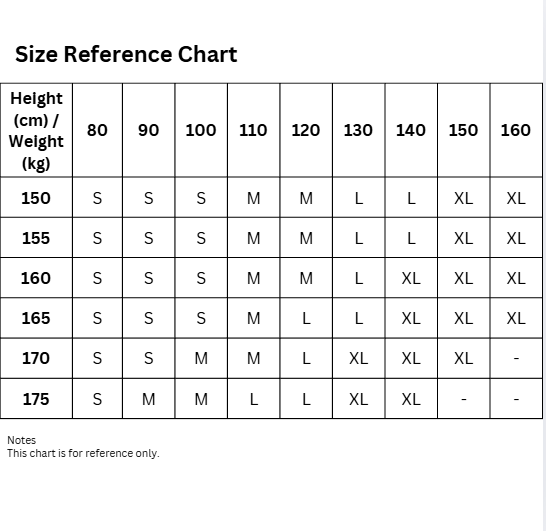 Size Reference Chart

| Height (cm) / Weight (kg) | 80 | 90 | 100 | 110 | 120 | 130 | 140 | 150 | 160 |
|---|---|---|---|---|---|---|---|---|---|
| 150 | S | S | S | M | M | L | L | XL | XL |
| 155 | S | S | S | M | M | L | L | XL | XL |
| 160 | S | S | S | M | M | L | XL | XL | XL |
| 165 | S | S | S | M | L | L | XL | XL | XL |
| 170 | S | S | M | M | L | XL | XL | XL | - |
| 175 | S | M | M | L | L | XL | XL | - | - |

Notes
This chart is for reference only.